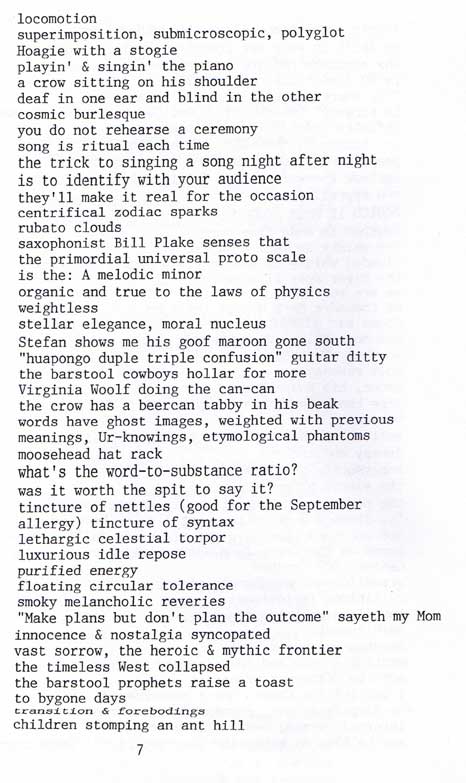 locomotion
superimposition, submicroscopic, polyglot
Hoagie with a stogie
playin' & singin' the piano
a crow sitting on his shoulder
deaf in one ear and blind in the other
cosmic burlesque
you do not rehearse a ceremony
song is ritual each time
the trick to singing a song night after night
is to identify with your audience
they'll make it real for the occasion
centrifical zodiac sparks
rubato clouds
saxophonist Bill Plake senses that
the primordial universal proto scale
is the: A melodic minor
organic and true to the laws of physics
weightless
stellar elegance, moral nucleus
Stefan shows me his goof maroon gone south
"huapongo duple triple confusion" guitar ditty
the barstool cowboys hollar for more
Virginia Woolf doing the can-can
the crow has a beercan tabby in his beak
words have ghost images, weighted with previous
meanings, Ur-knowings, etymological phantoms
moosehead hat rack
what's the word-to-substance ratio?
was it worth the spit to say it?
tincture of nettles (good for the September
allergy) tincture of syntax
lethargic celestial torpor
luxurious idle repose
purified energy
floating circular tolerance
smoky melancholic reveries
"Make plans but don't plan the outcome" sayeth my Mom
innocence & nostalgia syncopated
vast sorrow, the heroic & mythic frontier
the timeless West collapsed
the barstool prophets raise a toast
to bygone days
transition & forebodings
children stomping an ant hill

7